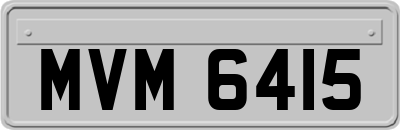 MVM 6415